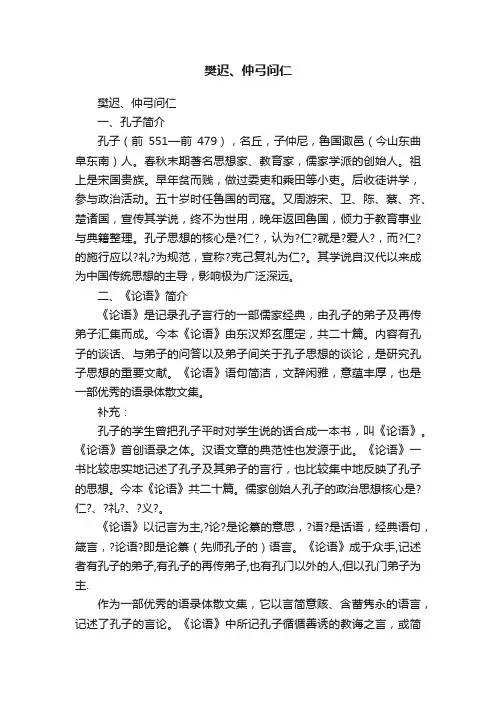 樊迟、仲弓问仁

樊迟、仲弓问仁

一、孔子简介

孔子（前 551—前 479），名丘，子仲尼，鲁国陬邑（今山东曲阜东南）人。春秋末期著名思想家、教育家，儒家学派的创始人。祖上是宋国贵族。早年贫而贱，做过委吏和乘田等小吏。后收徒讲学，参与政治活动。五十岁时任鲁国的司寇。又周游宋、卫、陈、蔡、齐、楚诸国，宣传其学说，终不为世用，晚年返回鲁国，倾力于教育事业与典籍整理。孔子思想的核心是?仁?，认为?仁?就是?爱人?，而?仁?的施行应以?礼?为规范，宣称?克己复礼为仁?。其学说自汉代以来成为中国传统思想的主导，影响极为广泛深远。

二、《论语》简介

《论语》是记录孔子言行的一部儒家经典，由孔子的弟子及再传弟子汇集而成。今本《论语》由东汉郑玄厘定，共二十篇。内容有孔子的谈话、与弟子的问答以及弟子间关于孔子思想的谈论，是研究孔子思想的重要文献。《论语》语句简洁，文辞闲雅，意蕴丰厚，也是一部优秀的语录体散文集。

补充：

孔子的学生曾把孔子平时对学生说的话合成一本书，叫《论语》。《论语》首创语录之体。汉语文章的典范性也发源于此。《论语》一书比较忠实地记述了孔子及其弟子的言行，也比较集中地反映了孔子的思想。今本《论语》共二十篇。儒家创始人孔子的政治思想核心是?仁?、?礼?、?义?。

《论语》以记言为主,?论?是论纂的意思，?语?是话语，经典语句，箴言，?论语?即是论纂（先师孔子的）语言。《论语》成于众手,记述者有孔子的弟子,有孔子的再传弟子,也有孔门以外的人,但以孔门弟子为主.

作为一部优秀的语录体散文集，它以言简意赅、含蓄隽永的语言，记述了孔子的言论。《论语》中所记孔子循循善诱的教诲之言，或简